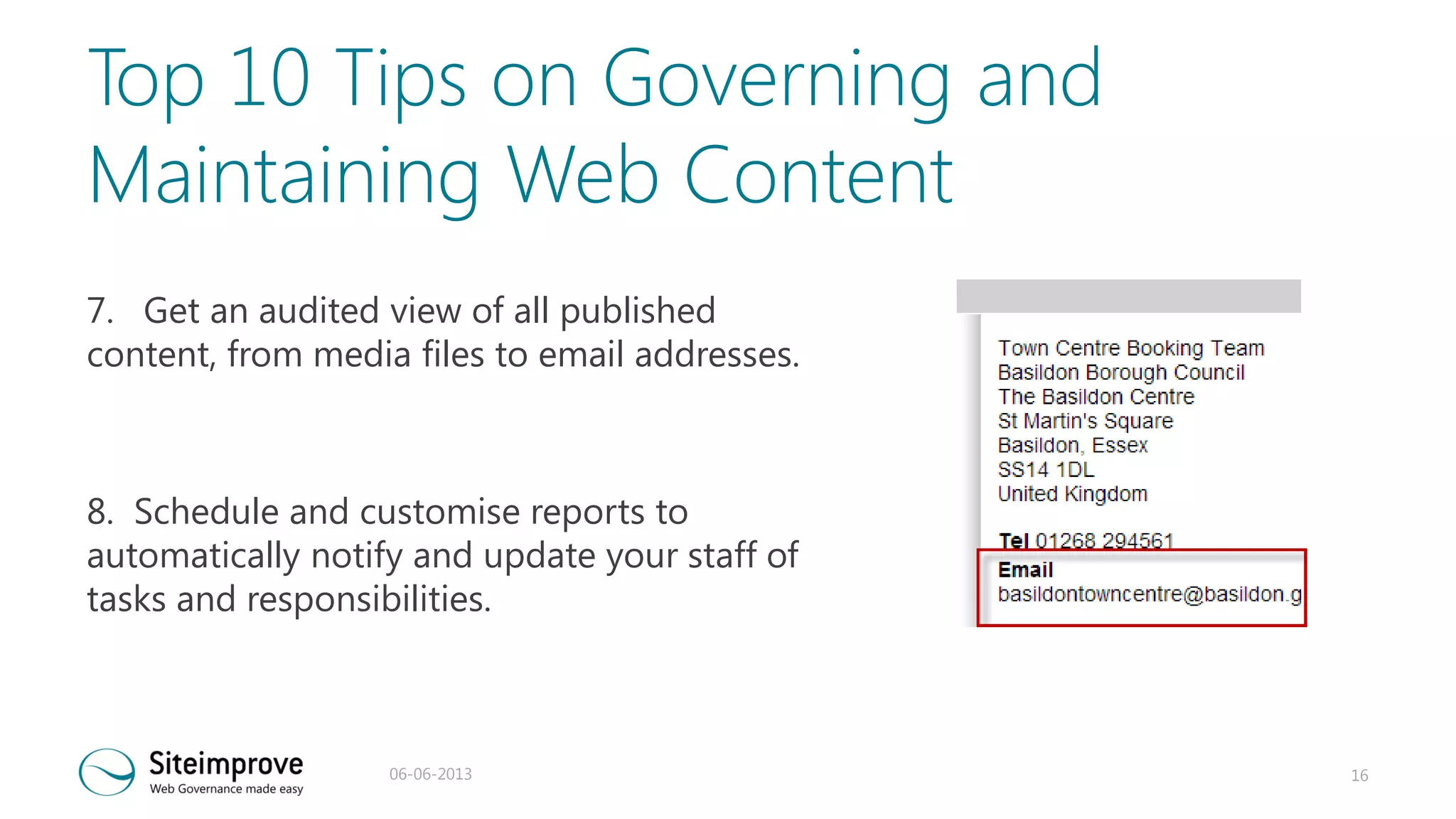 Top 10 Tips on Governing and Maintaining Web Content

7. Get an audited view of all published content, from media files to email addresses.

8. Schedule and customise reports to automatically notify and update your staff of tasks and responsibilities.

Town Centre Booking Team
Basildon Borough Council
The Basildon Centre
St Martin's Square
Basildon, Essex
SS14 1DL
United Kingdom

Tel 01268 294561
Email
basildontowncentre@basildon.g

Siteimprove
Web Governance made easy

06-06-2013

16